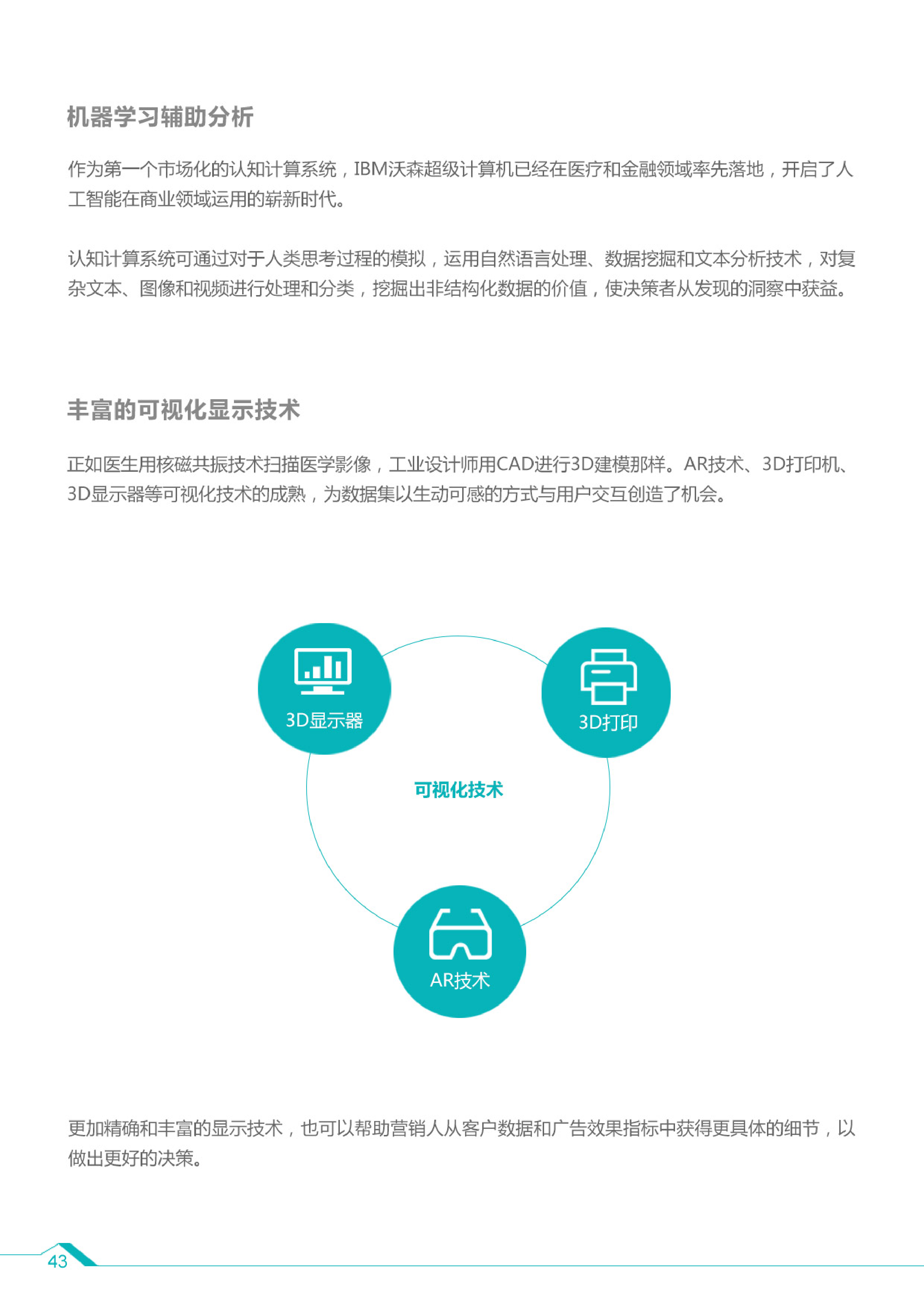 机器学习辅助分析

作为第一个市场化的认知计算系统，IBM沃森超级计算机已经在医疗和金融领域率先落地，开启了人工智能在商业领域运用的崭新时代。

认知计算系统可通过对于人类思考过程的模拟，运用自然语言处理、数据挖掘和文本分析技术，对复杂文本、图像和视频进行处理和分类，挖掘出非结构化数据的价值，使决策者从发现的洞察中获益。

丰富的可视化显示技术

正如医生用核磁共振技术扫描医学影像，工业设计师用CAD进行3D建模那样。AR技术、3D打印机、3D显示器等可视化技术的成熟，为数据集以生动可感的方式与用户交互创造了机会。

3D显示器

3D打印

可视化技术

AR技术

更加精确和丰富的显示技术，也可以帮助营销人从客户数据和广告效果指标中获得更具体的细节，以做出更好的决策。

43